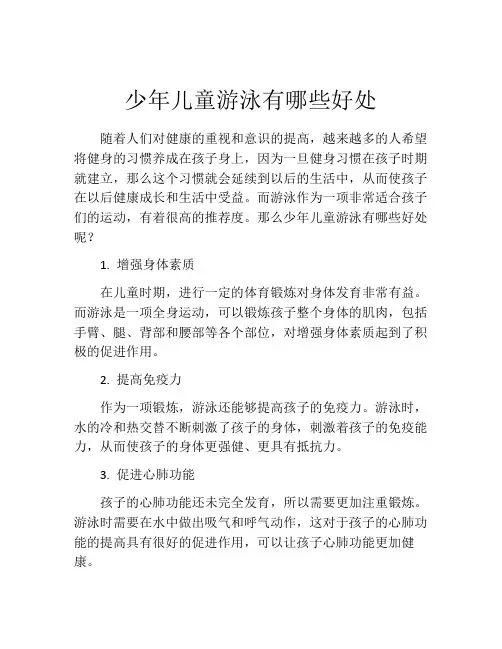 少年儿童游泳有哪些好处

随着人们对健康的重视和意识的提高，越来越多的人希望将健身的习惯养成在孩子身上，因为一旦健身习惯在孩子时期就建立，那么这个习惯就会延续到以后的生活中，从而使孩子在以后健康成长和生活中受益。而游泳作为一项非常适合孩子们的运动，有着很高的推荐度。那么少年儿童游泳有哪些好处呢？

1. 增强身体素质

在儿童时期，进行一定的体育锻炼对身体发育非常有益。而游泳是一项全身运动，可以锻炼孩子整个身体的肌肉，包括手臂、腿、背部和腰部等各个部位，对增强身体素质起到了积极的促进作用。

2. 提高免疫力

作为一项锻炼，游泳还能够提高孩子的免疫力。游泳时，水的冷和热交替不断刺激了孩子的身体，刺激着孩子的免疫能力，从而使孩子的身体更强健、更具有抵抗力。

3. 促进心肺功能

孩子的心肺功能还未完全发育，所以需要更加注重锻炼。游泳时需要在水中做出吸气和呼气动作，这对于孩子的心肺功能的提高具有很好的促进作用，可以让孩子心肺功能更加健康。